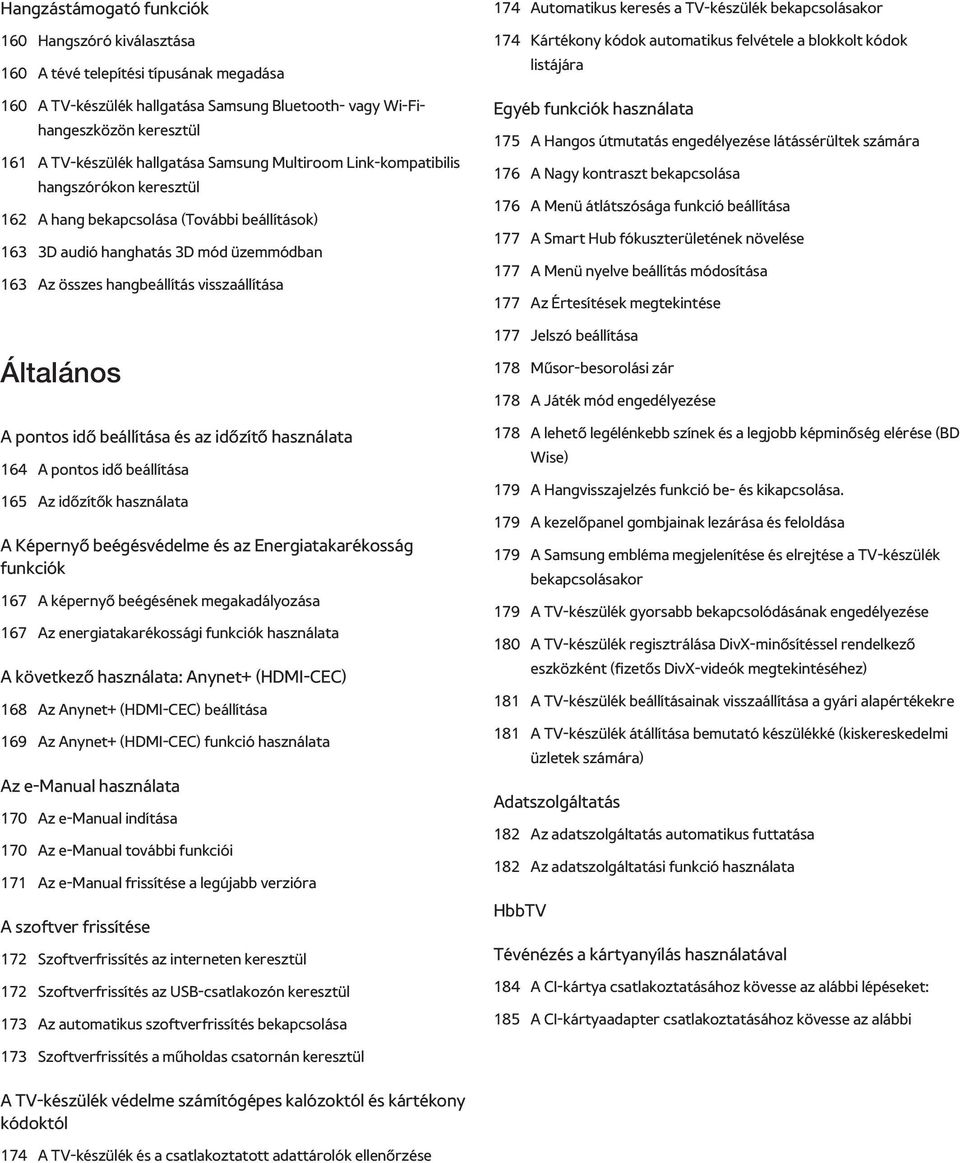 Hangzástámogató funkciók

160 Hangszóró kiválasztása

160 A tévé telepítési típusának megadása

160 A TV-készülék hallgatása Samsung Bluetooth- vagy Wi-Fi-hangeszközön keresztül

161 A TV-készülék hallgatása Samsung Multiroom Link-kompatibilis hangszórókon keresztül

162 A hang bekapcsolása (További beállítások)

163 3D audió hanghatás 3D mód üzemmódban

163 Az összes hangbeállítás visszaállítása

Általános

A pontos idő beállítása és az időzítő használata

164 A pontos idő beállítása

165 Az időzítők használata

A Képernyő beégésvédelme és az Energiatakarékosság funkciók

167 A képernyő beégésének megakadályozása

167 Az energiatakarékossági funkciók használata

A következő használata: Anynet+ (HDMI-CEC)

168 Az Anynet+ (HDMI-CEC) beállítása

169 Az Anynet+ (HDMI-CEC) funkció használata

Az e-Manual használata

170 Az e-Manual indítása

170 Az e-Manual további funkciói

171 Az e-Manual frissítése a legújabb verzióra

A szoftver frissítése

172 Szoftverfrissítés az interneten keresztül

172 Szoftverfrissítés az USB-csatlakozón keresztül

173 Az automatikus szoftverfrissítés bekapcsolása

173 Szoftverfrissítés a műholdas csatornán keresztül

A TV-készülék védelme számítógépes kalózoktól és kártékony kódoktól

174 A TV-készülék és a csatlakoztatott adattárolók ellenőrzése

174 Automatikus keresés a TV-készülék bekapcsolásakor

174 Kártékony kódok automatikus felvétele a blokkolt kódok listájára

Egyéb funkciók használata

175 A Hangos útmutatás engedélyezése látássérültek számára

176 A Nagy kontraszt bekapcsolása

176 A Menü átlátszósága funkció beállítása

177 A Smart Hub fókuszterületének növelése

177 A Menü nyelve beállítás módosítása

177 Az Értesítések megtekintése

177 Jelszó beállítása

178 Műsor-besorolási zár

178 A Játék mód engedélyezése

178 A lehető legélénkebb színek és a legjobb képminőség elérése (BD Wise)

179 A Hangvisszajelzés funkció be- és kikapcsolása.

179 A kezelőpanel gombjainak lezárása és feloldása

179 A Samsung embléma megjelenítése és elrejtése a TV-készülék bekapcsolásakor

179 A TV-készülék gyorsabb bekapcsolódásának engedélyezése

180 A TV-készülék regisztrálása DivX-minősítéssel rendelkező eszközként (fizetős DivX-videók megtekintéséhez)

181 A TV-készülék beállításainak visszaállítása a gyári alapértékekre

181 A TV-készülék átállítása bemutató készülékké (kiskereskedelmi üzletek számára)

Adatszolgáltatás

182 Az adatszolgáltatás automatikus futtatása

182 Az adatszolgáltatási funkció használata

HbbTV

Tévénézés a kártyanyílás használatával

184 A CI-kártya csatlakoztatásához kövesse az alábbi lépéseket:

185 A CI-kártyaadapter csatlakoztatásához kövesse az alábbi